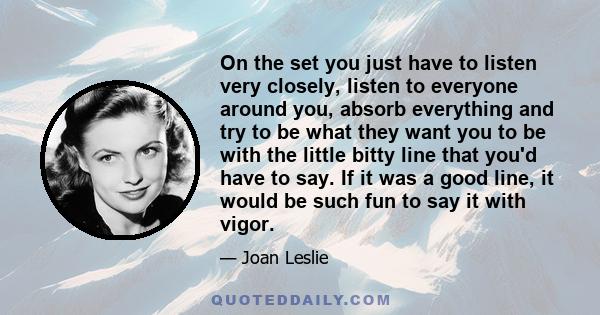 On the set you just have to listen very closely, listen to everyone around you, absorb everything and try to be what they want you to be with the little bitty line that you'd have to say. If it was a good line, it would be such fun to say it with vigor.

— Joan Leslie

QUOTEDDAILY.COM